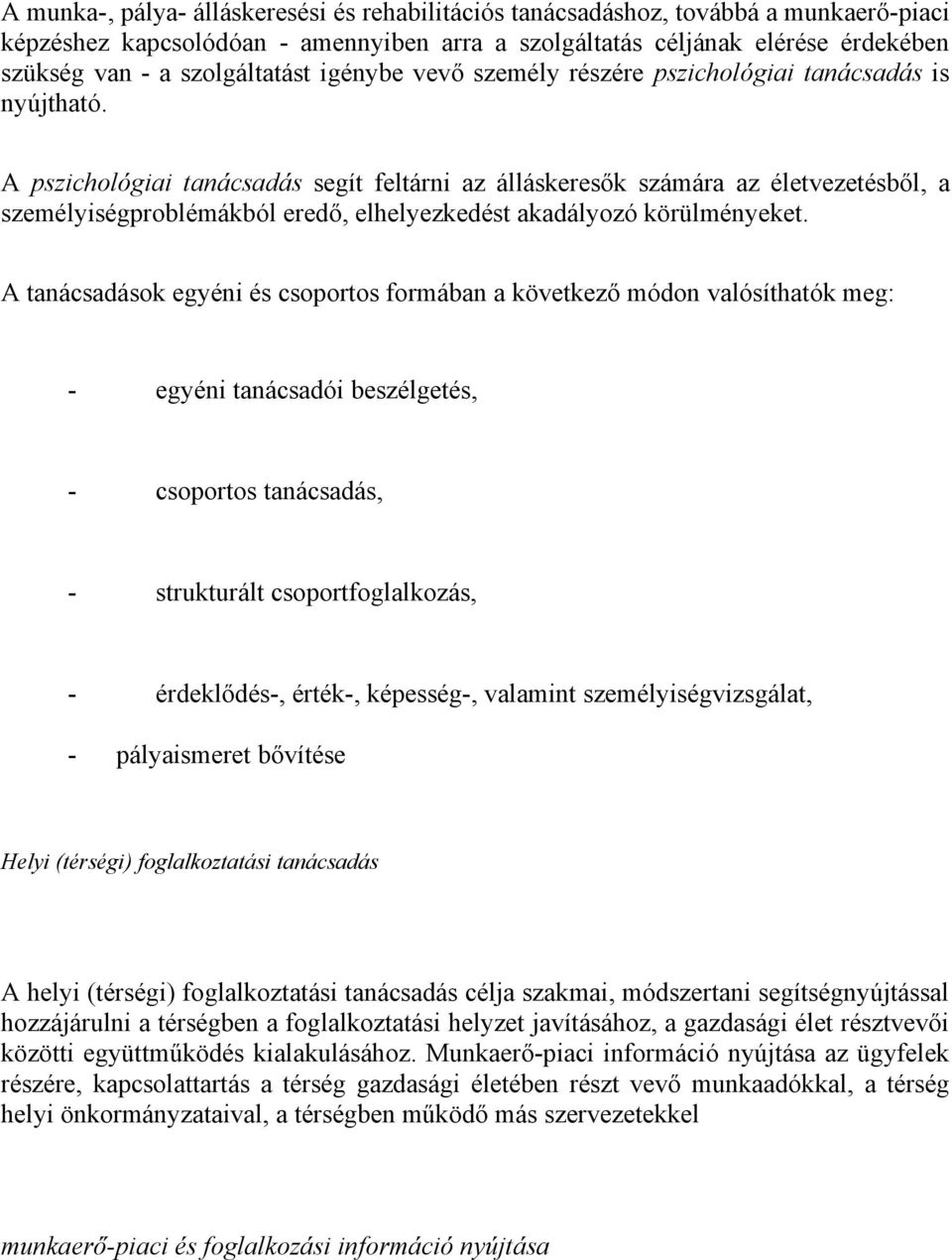 A munka-, pálya- álláskeresési és rehabilitációs tanácsadáshoz, továbbá a munkaerő-piaci képzéshez kapcsolódóan - amennyiben arra a szolgáltatás céljának elérése érdekében szükség van - a szolgáltatást igénybe vevő személy részére pszichológiai tanácsadás is nyújtható.

A pszichológiai tanácsadás segít feltárni az álláskeresők számára az életvezetésből, a személyiségproblémákból eredő, elhelyezkedést akadályozó körülményeket.

A tanácsadások egyéni és csoportos formában a következő módon valósíthatók meg:

- egyéni tanácsadói beszélgetés,

- csoportos tanácsadás,

- strukturált csoportfoglalkozás,

- érdeklődés-, érték-, képesség-, valamint személyiségvizsgálat,

- pályaismeret bővítése

Helyi (térségi) foglalkoztatási tanácsadás

A helyi (térségi) foglalkoztatási tanácsadás célja szakmai, módszertani segítségnyújtással hozzájárulni a térségben a foglalkoztatási helyzet javításához, a gazdasági élet résztvevői közötti együttműködés kialakulásához. Munkaerő-piaci információ nyújtása az ügyfelek részére, kapcsolattartás a térség gazdasági életében részt vevő munkaadókkal, a térség helyi önkormányzataival, a térségben működő más szervezetekkel

munkaerő-piaci és foglalkozási információ nyújtása